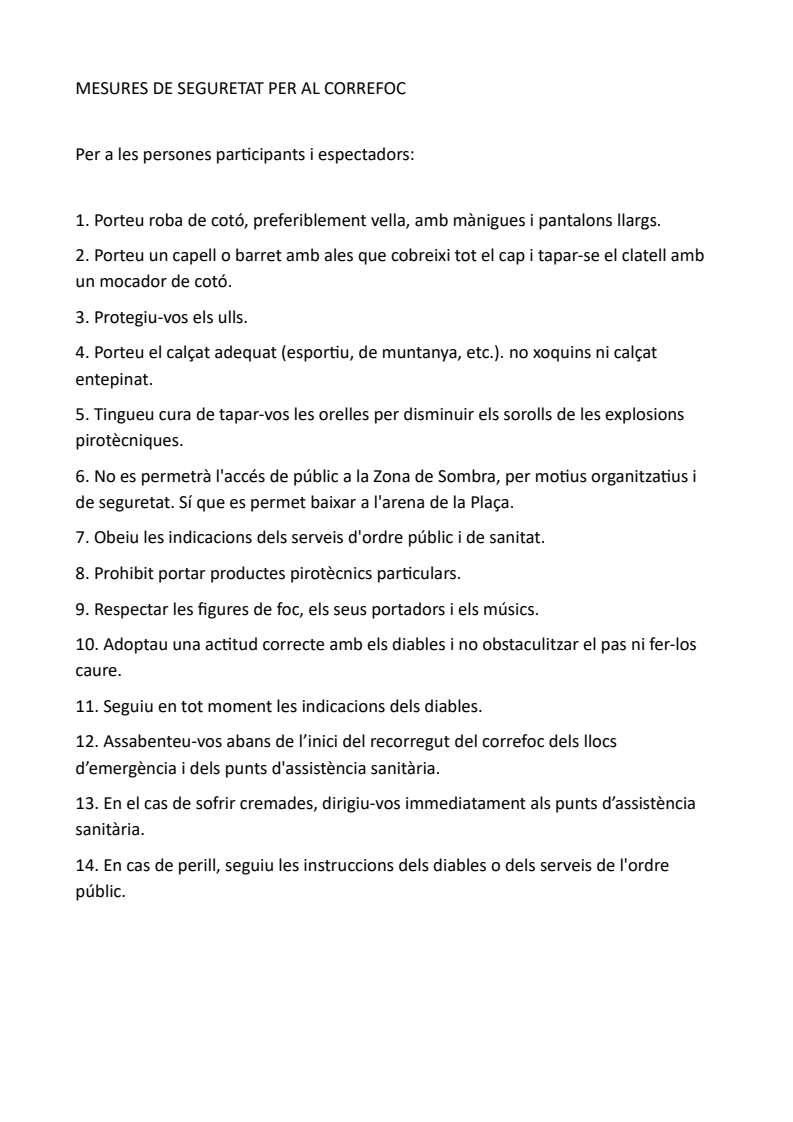 MESURES DE SEGURETAT PER AL CORREFOC

Per a les persones participants i espectadors:

1. Porteu roba de cotó, preferiblement vella, amb mànigues i pantalons llargs.

2. Porteu un capell o barret amb ales que cobreixi tot el cap i tapar-se el clatell amb un mocador de cotó.

3. Protegiu-vos els ulls.

4. Porteu el calçat adequat (esportiu, de muntanya, etc.). no xoquins ni calçat entepinat.

5. Tingueu cura de tapar-vos les orelles per disminuir els sorolls de les explosions pirotècniques.

6. No es permetrà l'accés de públic a la Zona de Sombra, per motius organitzatius i de seguretat. Sí que es permet baixar a l'arena de la Plaça.

7. Obeiu les indicacions dels serveis d'ordre públic i de sanitat.

8. Prohibit portar productes pirotècnics particulars.

9. Respectar les figures de foc, els seus portadors i els músics.

10. Adoptau una actitud correcte amb els diables i no obstaculitzar el pas ni fer-los caure.

11. Seguiu en tot moment les indicacions dels diables.

12. Assabenteu-vos abans de l'inici del recorregut del correfoc dels llocs d'emergència i dels punts d'assistència sanitària.

13. En el cas de sofrir cremades, dirigiu-vos immediatament als punts d'assistència sanitària.

14. En cas de perill, seguiu les instruccions dels diables o dels serveis de l'ordre públic.